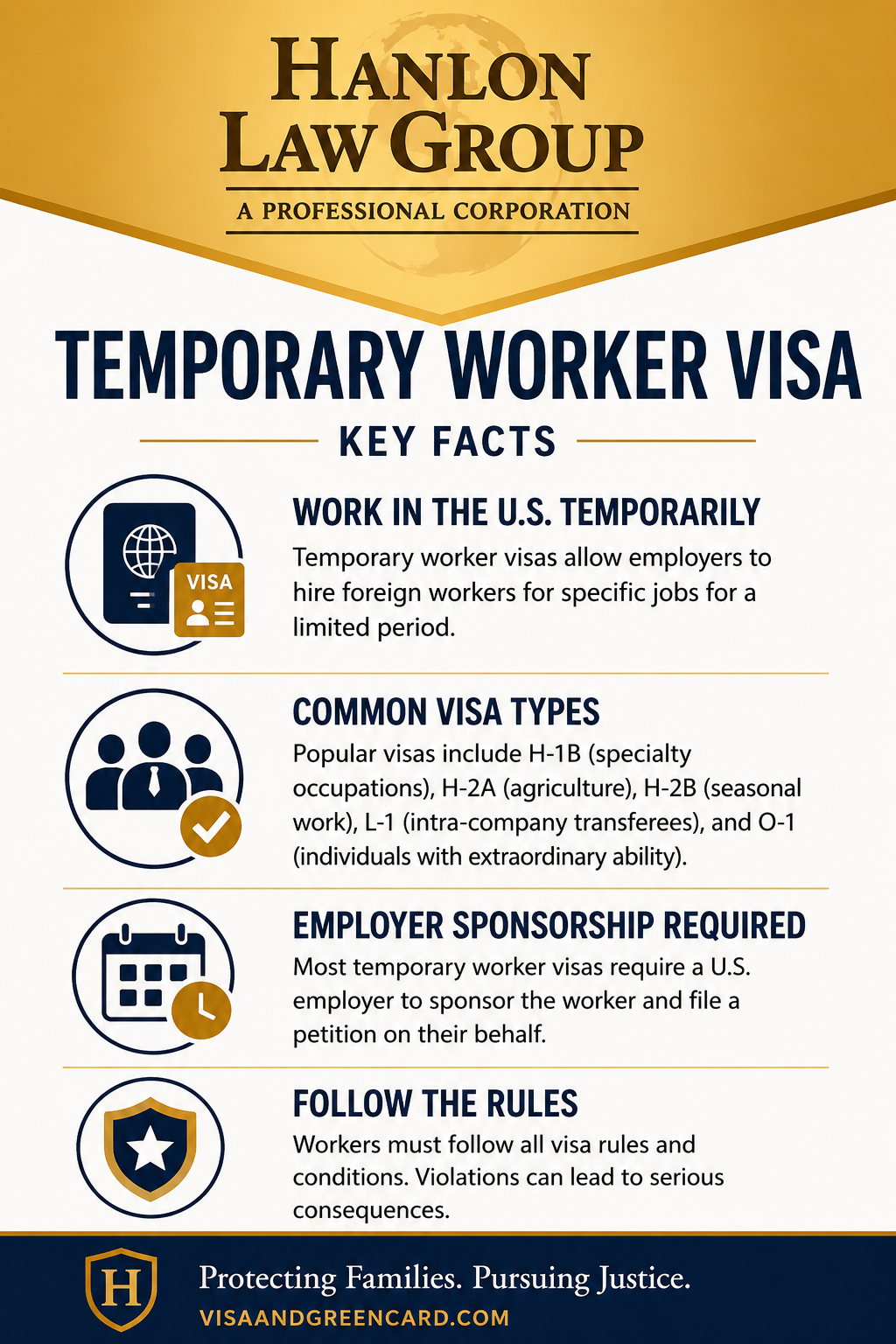 HANLON LAW GROUP

A PROFESSIONAL CORPORATION

TEMPORARY WORKER VISA

KEY FACTS

VISA

WORK IN THE U.S. TEMPORARILY

Temporary worker visas allow employers to hire foreign workers for specific jobs for a limited period.

COMMON VISA TYPES

Popular visas include H-1B (specialty occupations), H-2A (agriculture), H-2B (seasonal work), L-1 (intra-company transferees), and O-1 (individuals with extraordinary ability).

EMPLOYER SPONSORSHIP REQUIRED

Most temporary worker visas require a U.S. employer to sponsor the worker and file a petition on their behalf.

FOLLOW THE RULES

Workers must follow all visa rules and conditions. Violations can lead to serious consequences.

H

Protecting Families. Pursuing Justice.

VISAANDGREENCARD.COM